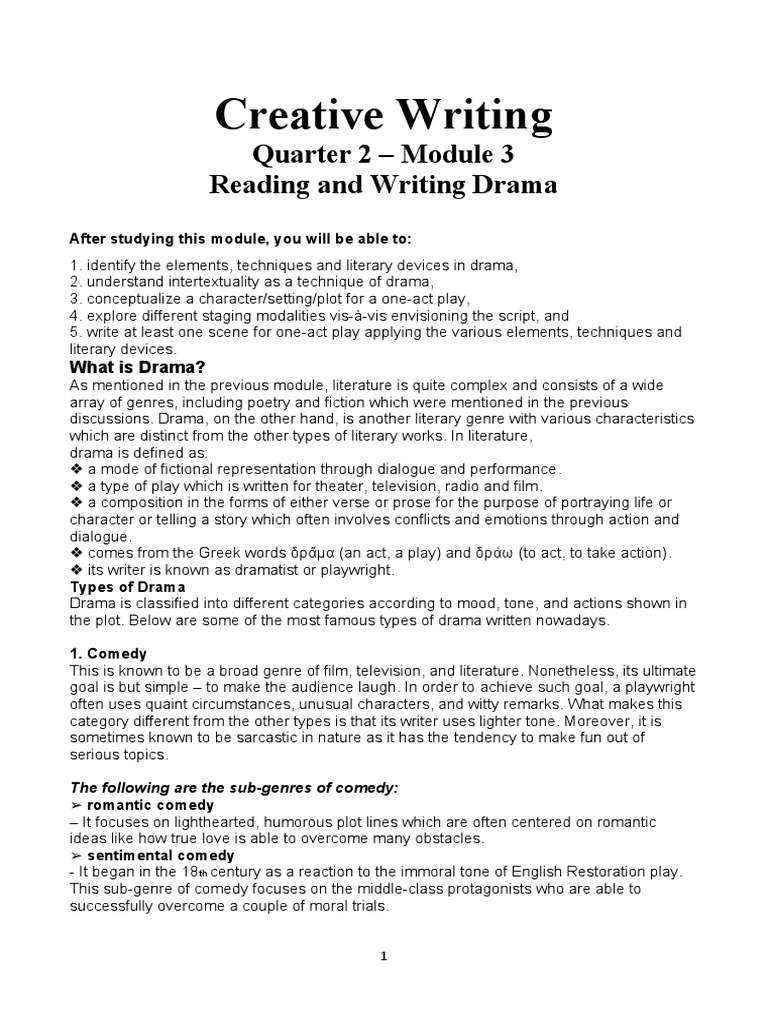 Creative Writing
Quarter 2 – Module 3
Reading and Writing Drama

After studying this module, you will be able to:

1. identify the elements, techniques and literary devices in drama,
2. understand intertextuality as a technique of drama,
3. conceptualize a character/setting/plot for a one-act play,
4. explore different staging modalities vis-à-vis envisioning the script, and
5. write at least one scene for one-act play applying the various elements, techniques and literary devices.

What is Drama?
As mentioned in the previous module, literature is quite complex and consists of a wide array of genres, including poetry and fiction which were mentioned in the previous discussions. Drama, on the other hand, is another literary genre with various characteristics which are distinct from the other types of literary works. In literature, drama is defined as:
❖ a mode of fictional representation through dialogue and performance.
❖ a type of play which is written for theater, television, radio and film.
❖ a composition in the forms of either verse or prose for the purpose of portraying life or character or telling a story which often involves conflicts and emotions through action and dialogue.
❖ comes from the Greek words δρᾶμα (an act, a play) and δράω (to act, to take action).
❖ its writer is known as dramatist or playwright.

Types of Drama
Drama is classified into different categories according to mood, tone, and actions shown in the plot. Below are some of the most famous types of drama written nowadays.

1. Comedy
This is known to be a broad genre of film, television, and literature. Nonetheless, its ultimate goal is but simple – to make the audience laugh. In order to achieve such goal, a playwright often uses quaint circumstances, unusual characters, and witty remarks. What makes this category different from the other types is that its writer uses lighter tone. Moreover, it is sometimes known to be sarcastic in nature as it has the tendency to make fun out of serious topics.

The following are the sub-genres of comedy:
➢ romantic comedy
– It focuses on lighthearted, humorous plot lines which are often centered on romantic ideas like how true love is able to overcome many obstacles.
➢ sentimental comedy
- It began in the 18th century as a reaction to the immoral tone of English Restoration play. This sub-genre of comedy focuses on the middle-class protagonists who are able to successfully overcome a couple of moral trials.

1